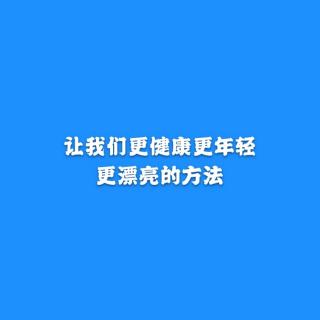 让我们更健康更年轻
更漂亮的方法